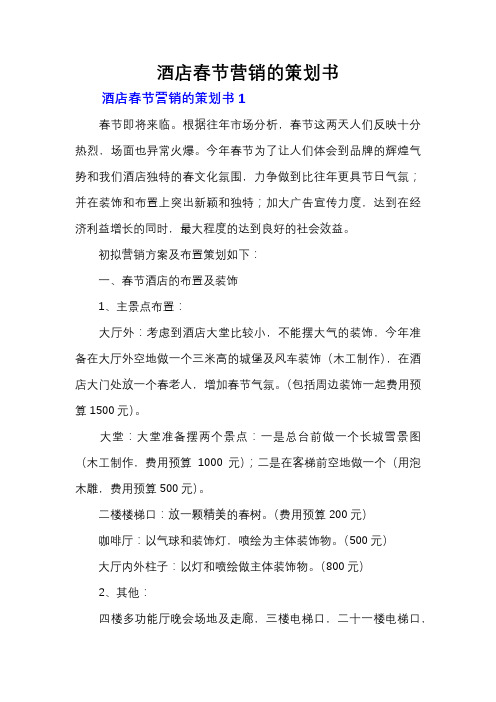 酒店春节营销的策划书

酒店春节营销的策划书 1

春节即将来临。根据往年市场分析，春节这两天人们反映十分热烈，场面也异常火爆。今年春节为了让人们体会到品牌的辉煌气势和我们酒店独特的春文化氛围，力争做到比往年更具节日气氛；并在装饰和布置上突出新颖和独特；加大广告宣传力度，达到在经济利益增长的同时，最大程度的达到良好的社会效益。

初拟营销方案及布置策划如下：

一、春节酒店的布置及装饰

1、主景点布置：

大厅外：考虑到酒店大堂比较小，不能摆大气的装饰，今年准备在大厅外空地做一个三米高的城堡及风车装饰（木工制作），在酒店大门处放一个春老人，增加春节气氛。(包括周边装饰一起费用预算 1500 元)。

大堂：大堂准备摆两个景点：一是总台前做一个长城雪景图（木工制作，费用预算 1000 元）；二是在客梯前空地做一个（用泡木雕，费用预算 500 元）。

二楼楼梯口：放一颗精美的春树。(费用预算 200 元)

咖啡厅：以气球和装饰灯，喷绘为主体装饰物。(500 元)

大厅内外柱子：以灯和喷绘做主体装饰物。(800 元)

2、其他：

四楼多功能厅晚会场地及走廊，三楼电梯口，二十一楼电梯口，